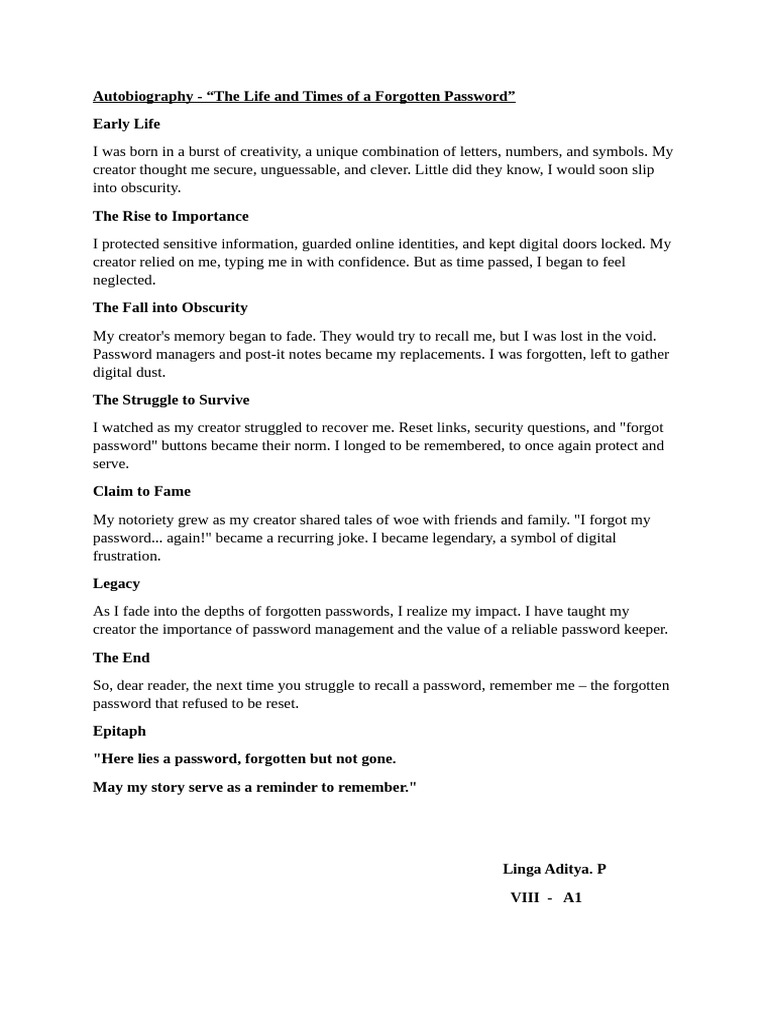 Autobiography - “The Life and Times of a Forgotten Password”

Early Life

I was born in a burst of creativity, a unique combination of letters, numbers, and symbols. My creator thought me secure, unguessable, and clever. Little did they know, I would soon slip into obscurity.

The Rise to Importance

I protected sensitive information, guarded online identities, and kept digital doors locked. My creator relied on me, typing me in with confidence. But as time passed, I began to feel neglected.

The Fall into Obscurity

My creator's memory began to fade. They would try to recall me, but I was lost in the void. Password managers and post-it notes became my replacements. I was forgotten, left to gather digital dust.

The Struggle to Survive

I watched as my creator struggled to recover me. Reset links, security questions, and "forgot password" buttons became their norm. I longed to be remembered, to once again protect and serve.

Claim to Fame

My notoriety grew as my creator shared tales of woe with friends and family. "I forgot my password... again!" became a recurring joke. I became legendary, a symbol of digital frustration.

Legacy

As I fade into the depths of forgotten passwords, I realize my impact. I have taught my creator the importance of password management and the value of a reliable password keeper.

The End

So, dear reader, the next time you struggle to recall a password, remember me – the forgotten password that refused to be reset.

Epitaph

"Here lies a password, forgotten but not gone.

May my story serve as a reminder to remember."

Linga Aditya. P

VIII - A1